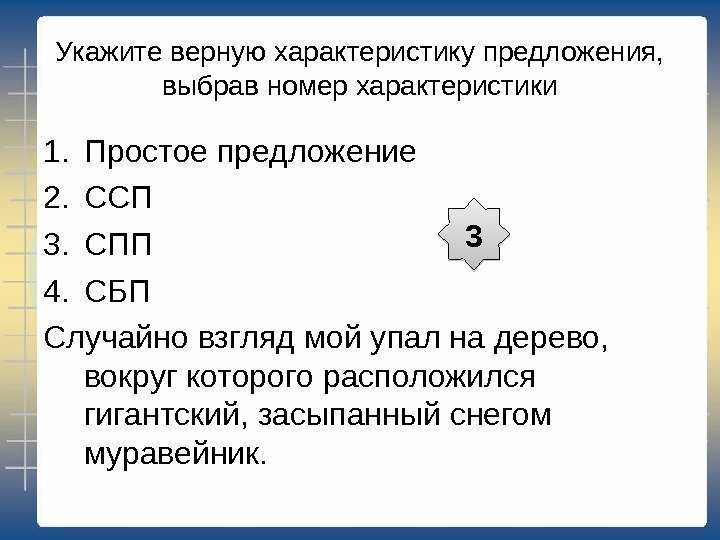 Укажите верную характеристику предложения, выбрав номер характеристики

1. Простое предложение
2. ССП
3. СПП
4. СБП

3

Случайно взгляд мой упал на дерево, вокруг которого расположился гигантский, засыпанный снегом муравейник.